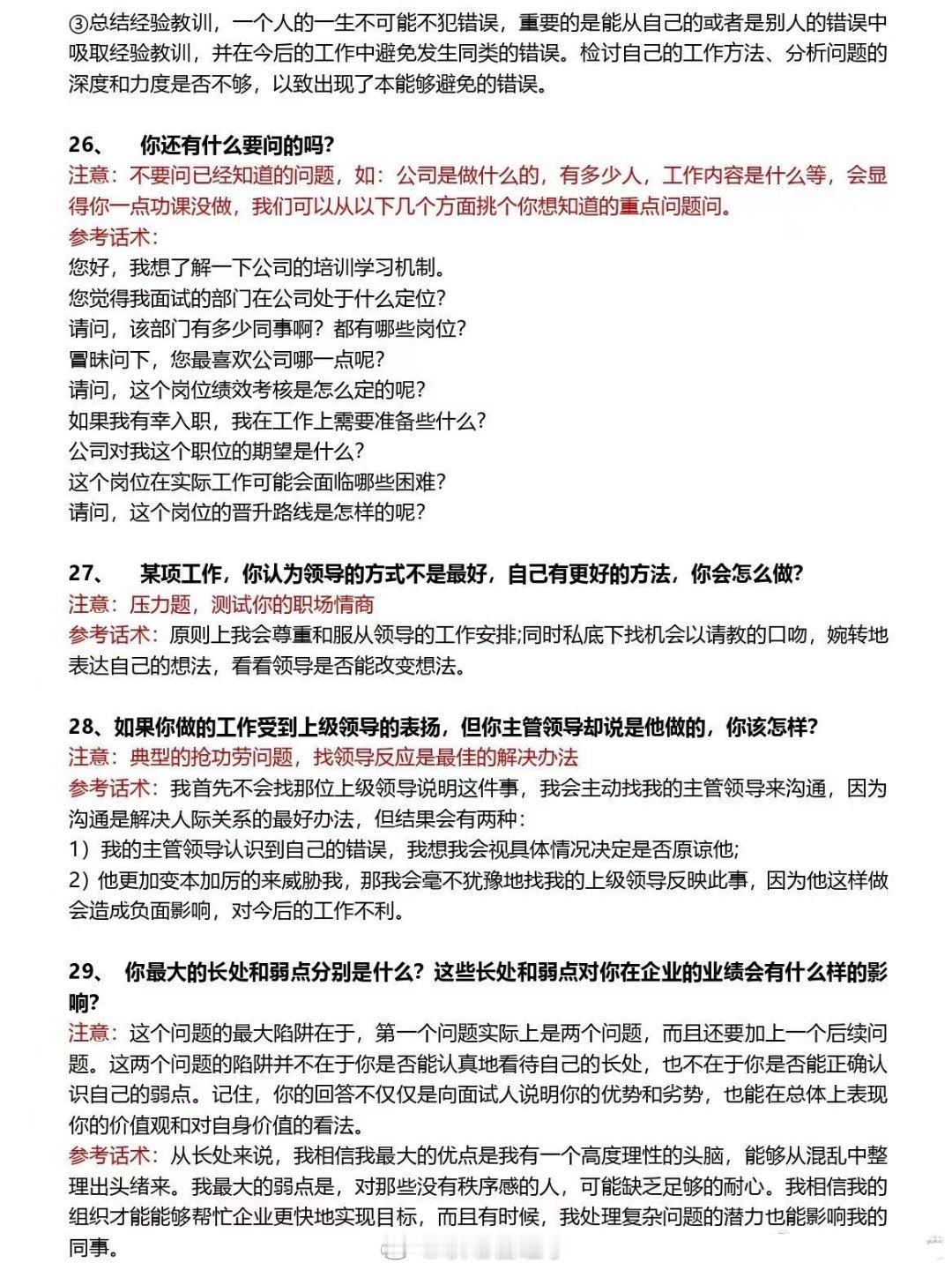 ③总结经验教训，一个人的一生不可能不犯错误，重要的是能从自己的或者是别人的错误中吸取经验教训，并在今后的工作中避免发生同类的错误。检讨自己的工作方法、分析问题的深度和力度是否不够，以致出现了本能够避免的错误。

26、 你还有什么要问的吗？
注意：不要问已经知道的问题，如：公司是做什么的，有多少人，工作内容是什么等，会显得你一点功课没做，我们可以从以下几个方面挑个你想知道的重点问题问。
参考话术：
您好，我想了解一下公司的培训学习机制。
您觉得我面试的部门在公司处于什么定位？
请问，该部门有多少同事啊？都有哪些岗位？
冒昧问下，您最喜欢公司哪一点呢？
请问，这个岗位绩效考核是怎么定的呢？
如果我有幸入职，我在工作上需要准备些什么？
公司对我这个职位的期望是什么？
这个岗位在实际工作可能会面临哪些困难？
请问，这个岗位的晋升路线是怎样的呢？

27、 某项工作，你认为领导的方式不是最好，自己有更好的方法，你会怎么做？
注意：压力题，测试你的职场情商
参考话术：原则上我会尊重和服从领导的工作安排;同时私底下找机会以请教的口吻，婉转地表达自己的想法，看看领导是否能改变想法。

28、如果你做的工作受到上级领导的表扬，但你主管领导却说是他做的，你该怎样？
注意：典型的抢功劳问题，找领导反应是最佳的解决办法
参考话术：我首先不会找那位上级领导说明这件事，我会主动找我的主管领导来沟通，因为沟通是解决人际关系的最好办法，但结果会有两种：
1）我的主管领导认识到自己的错误，我想我会视具体情况决定是否原谅他;
2）他更加变本加厉的来威胁我，那我会毫不犹豫地找我的上级领导反映此事，因为他这样做会造成负面影响，对今后的工作不利。

29、 你最大的长处和弱点分别是什么？这些长处和弱点对你在企业的业绩会有什么样的影响？
注意：这个问题的最大陷阱在于，第一个问题实际上是两个问题，而且还要加上一个后续问题。这两个问题的陷阱并不在于你是否能认真地看待自己的长处，也不在于你是否能正确认识自己的弱点。记住，你的回答不仅仅是向面试人说明你的优势和劣势，也能在总体上表现你的价值观和对自身价值的看法。
参考话术：从长处来说，我相信我最大的优点是我有一个高度理性的头脑，能够从混乱中整理出头绪来。我最大的弱点是，对那些没有秩序感的人，可能缺乏足够的耐心。我相信我的组织才能能够帮忙企业更快地实现目标，而且有时候，我处理复杂问题的潜力也能影响我的同事。